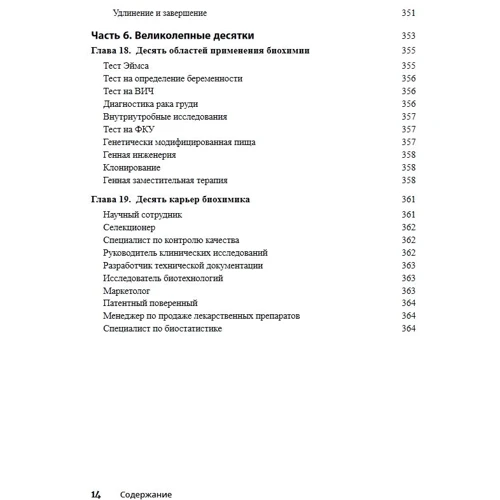 Удлинение и завершение 351

Часть 6. Великолепные десятки 353

Глава 18. Десять областей применения биохимии 355

Тест Эймса 355
Тест на определение беременности 356
Тест на ВИЧ 356
Диагностика рака груди 356
Внутриутробные исследования 357
Тест на ФКУ 357
Генетически модифицированная пища 357
Генная инженерия 358
Клонирование 358
Генная заместительная терапия 358

Глава 19. Десять карьер биохимика 361

Научный сотрудник 361
Селекционер 362
Специалист по контролю качества 362
Руководитель клинических исследований 362
Разработчик технической документации 363
Исследователь биотехнологий 363
Маркетолог 363
Патентный поверенный 364
Менеджер по продаже лекарственных препаратов 364
Специалист по биостатистике 364

14 Содержание